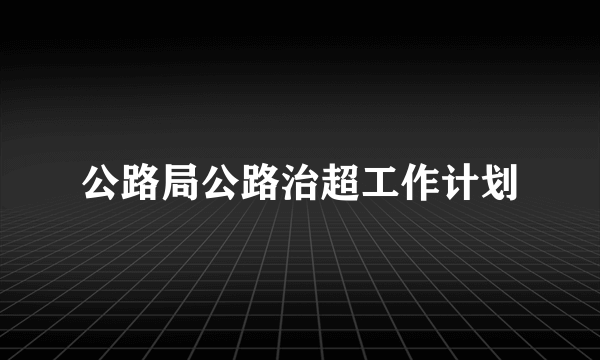 公路局公路治超工作计划